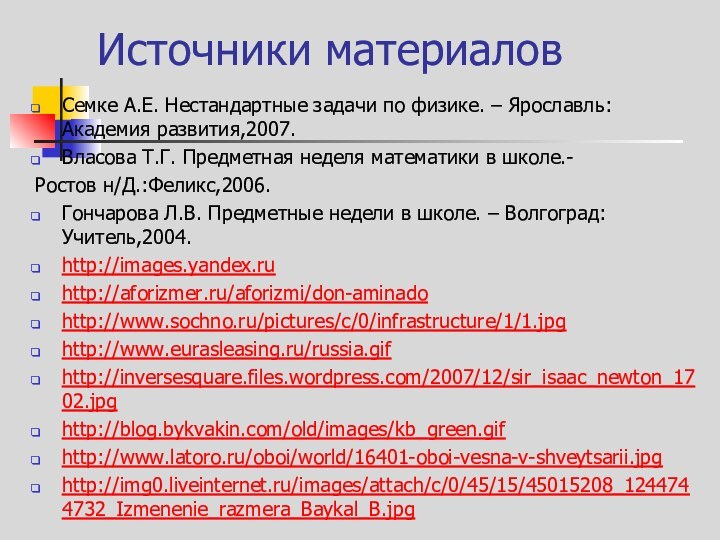 Источники материалов

Семке А.Е. Нестандартные задачи по физике. – Ярославль: Академия развития,2007.

Власова Т.Г. Предметная неделя математики в школе.-
Ростов н/Д.:Феликс,2006.

Гончарова Л.В. Предметные недели в школе. – Волгоград: Учитель,2004.

http://images.yandex.ru

http://aforizmer.ru/aforizmi/don-aminado

http://www.sochno.ru/pictures/c/0/infrastructure/1/1.jpg

http://www.eurasleasing.ru/russia.gif

http://inversesquare.files.wordpress.com/2007/12/sir_isaac_newton_1702.jpg

http://blog.bykvakin.com/old/images/kb_green.gif

http://www.latoro.ru/oboi/world/16401-oboi-vesna-v-shveytsarii.jpg

http://img0.liveinternet.ru/images/attach/c/0/45/15/45015208_1244744732_Izmenenie_razmera_Baykal_B.jpg